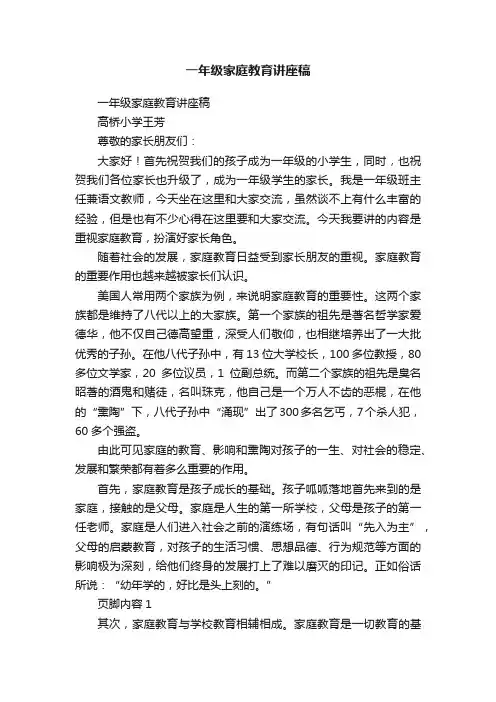 一年级家庭教育讲座稿

一年级家庭教育讲座稿

高桥小学王芳

尊敬的家长朋友们：

大家好！首先祝贺我们的孩子成为一年级的小学生，同时，也祝贺我们各位家长也升级了，成为一年级学生的家长。我是一年级班主任兼语文教师，今天坐在这里和大家交流，虽然谈不上有什么丰富的经验，但是也有不少心得在这里要和大家交流。今天我要讲的内容是重视家庭教育，扮演好家长角色。

随着社会的发展，家庭教育日益受到家长朋友的重视。家庭教育的重要作用也越来越被家长们认识。

美国人常用两个家族为例，来说明家庭教育的重要性。这两个家族都是维持了八代以上的大家族。第一个家族的祖先是著名哲学家爱德华，他不仅自己德高望重，深受人们敬仰，也相继培养出了一大批优秀的子孙。在他八代子孙中，有13位大学校长，100多位教授，80多位文学家，20 多位议员，1 位副总统。而第二个家族的祖先是臭名昭著的酒鬼和赌徒，名叫珠克，他自己是一个万人不齿的恶棍，在他的“熏陶”下，八代子孙中“涌现”出了300多名乞丐，7个杀人犯，60多个强盗。

由此可见家庭的教育、影响和熏陶对孩子的一生、对社会的稳定、发展和繁荣都有着多么重要的作用。

首先，家庭教育是孩子成长的基础。孩子呱呱落地首先来到的是家庭，接触的是父母。家庭是人生的第一所学校，父母是孩子的第一任老师。家庭是人们进入社会之前的演练场，有句话叫“先入为主”，父母的启蒙教育，对孩子的生活习惯、思想品德、行为规范等方面的影响极为深刻，给他们终身的发展打上了难以磨灭的印记。正如俗话所说：“幼年学的，好比是头上刻的。”

页脚内容1

其次，家庭教育与学校教育相辅相成。家庭教育是一切教育的基